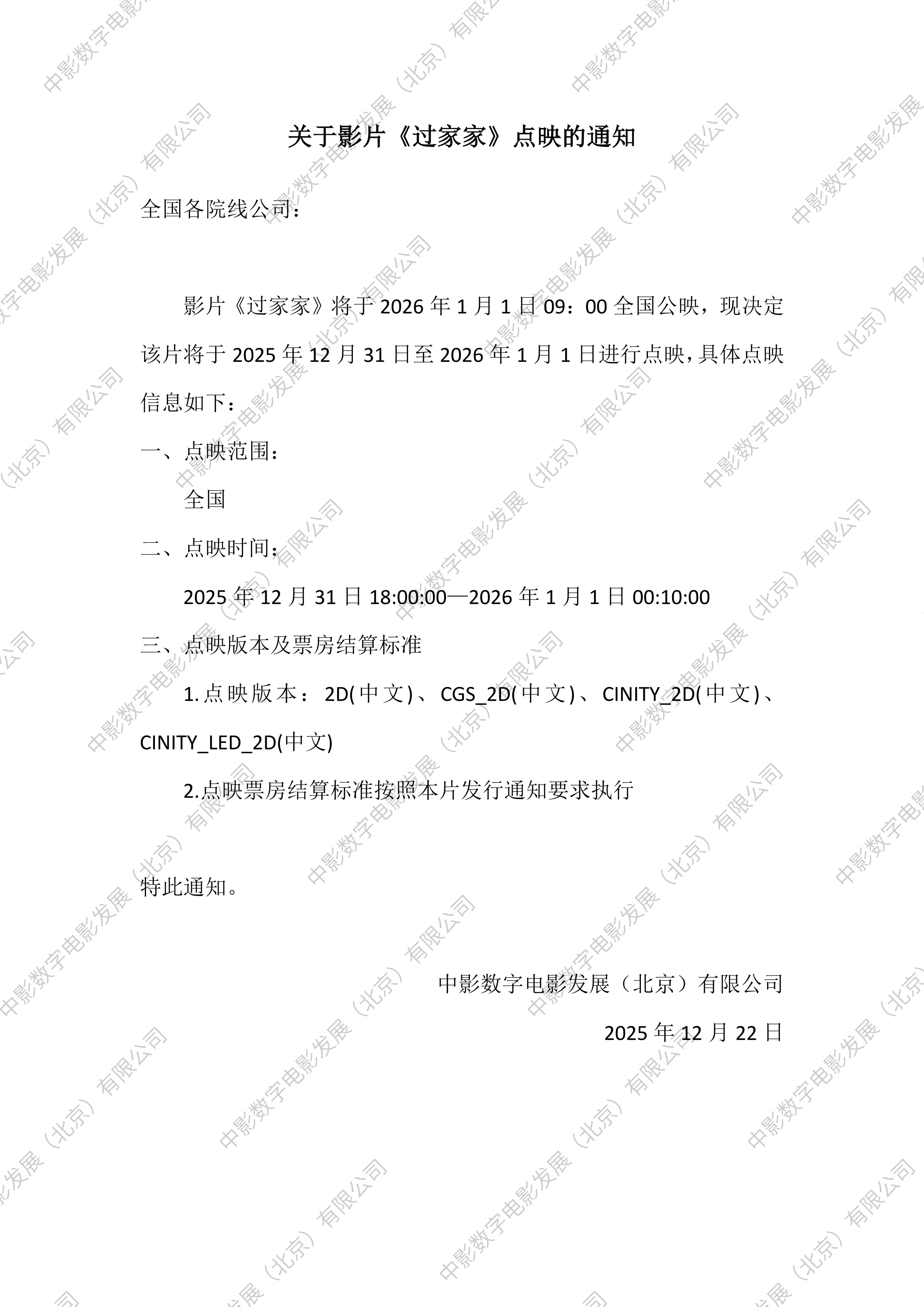 关于影片《过家家》点映的通知

全国各院线公司：

影片《过家家》将于2026年1月1日09：00全国公映，现决定该片将于2025年12月31日至2026年1月1日进行点映，具体点映信息如下：

一、点映范围：

全国

二、点映时间：

2025年12月31日18:00:00—2026年1月1日00:10:00

三、点映版本及票房结算标准

1.点映版本：2D(中文)、CGS_2D(中文)、CINITY_2D(中文)、CINITY_LED_2D(中文)

2.点映票房结算标准按照本片发行通知要求执行

特此通知。

中影数字电影发展（北京）有限公司

2025年12月22日

中影数字电影发展（北京）有限公司